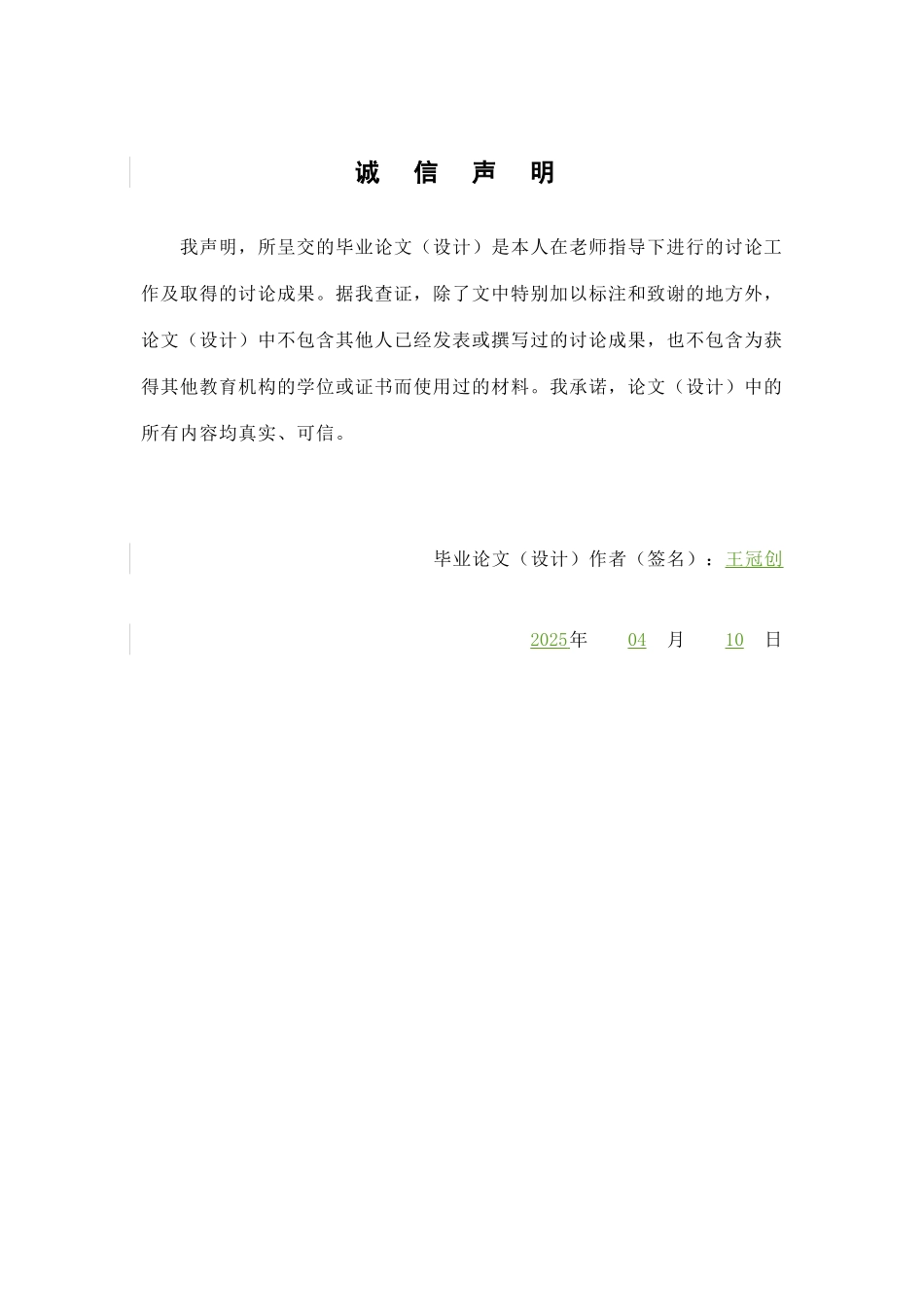 诚 信 声 明

我声明，所呈交的毕业论文（设计）是本人在老师指导下进行的讨论工作及取得的讨论成果。据我查证，除了文中特别加以标注和致谢的地方外，论文（设计）中不包含其他人已经发表或撰写过的讨论成果，也不包含为获得其他教育机构的学位或证书而使用过的材料。我承诺，论文（设计）中的所有内容均真实、可信。

毕业论文（设计）作者（签名）：王冠创

2025年 04 月 10 日